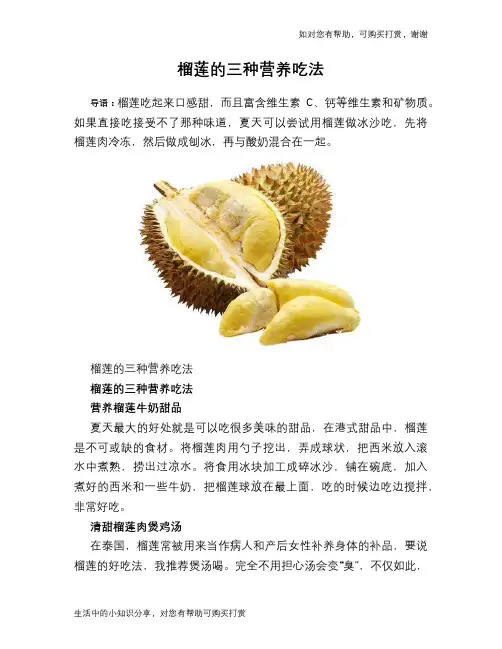 如对您有帮助，可购买打赏，谢谢

榴莲的三种营养吃法

导语：榴莲吃起来口感甜，而且富含维生素C、钙等维生素和矿物质。如果直接吃接受不了那种味道，夏天可以尝试用榴莲做冰沙吃，先将榴莲肉冷冻，然后做成刨冰，再与酸奶混合在一起。

榴莲的三种营养吃法

榴莲的三种营养吃法

营养榴莲牛奶甜品

夏天最大的好处就是可以吃很多美味的甜品，在港式甜品中，榴莲是不可或缺的食材。将榴莲肉用勺子挖出，弄成球状，把西米放入滚水中煮熟，捞出过凉水。将食用冰块加工成碎冰沙，铺在碗底，加入煮好的西米和一些牛奶，把榴莲球放在最上面，吃的时候边吃边搅拌，非常好吃。

清甜榴莲肉煲鸡汤

在泰国，榴莲常被用来当作病人和产后女性补养身体的补品，要说榴莲的好吃法，我推荐煲汤喝。完全不用担心汤会变“臭”，不仅如此，

生活中的小知识分享，对您有帮助可购买打赏